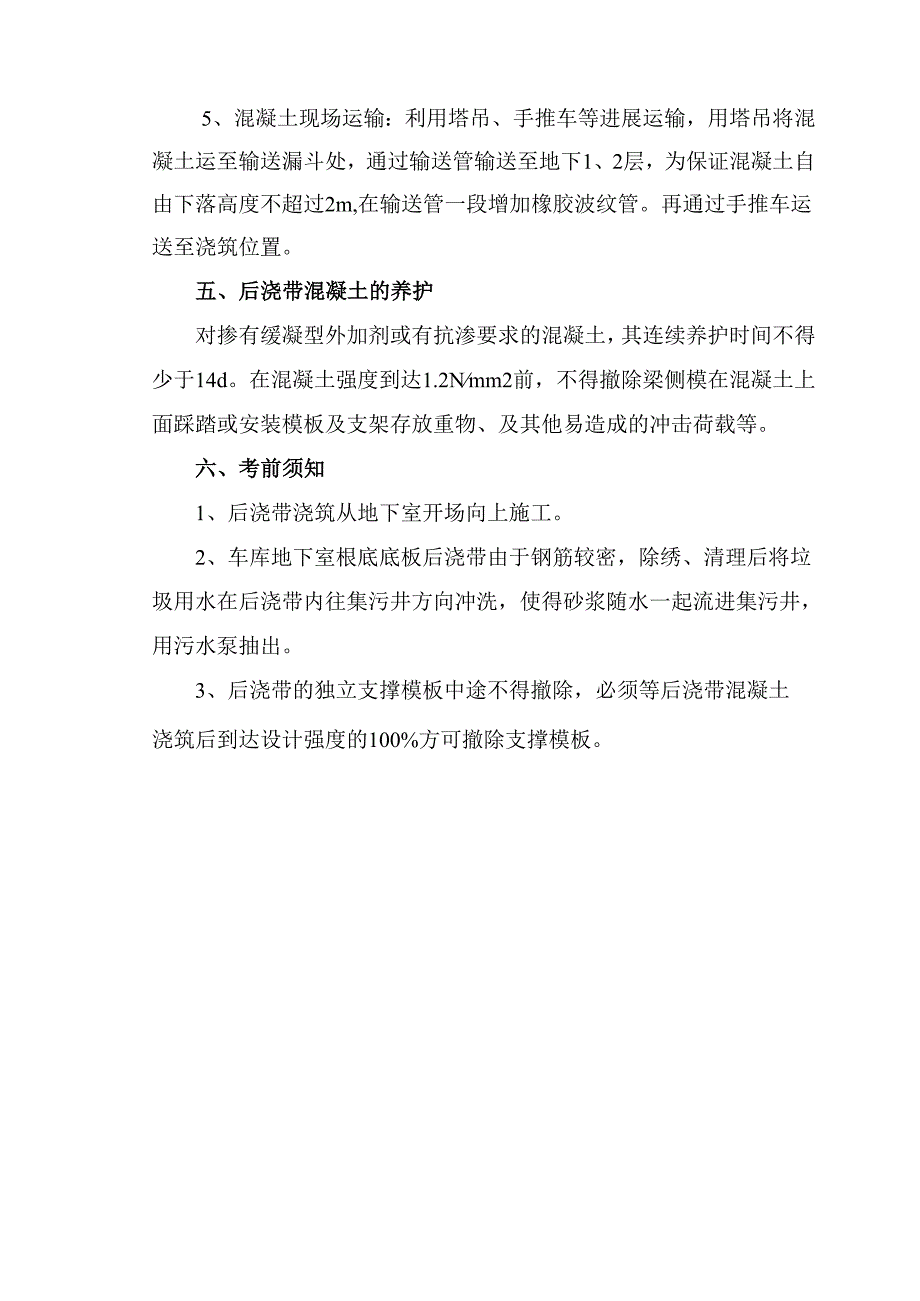 5、混凝土现场运输：利用塔吊、手推车等进展运输，用塔吊将混凝土运至输送漏斗处，通过输送管输送至地下1、2层，为保证混凝土自由下落高度不超过2m,在输送管一段增加橡胶波纹管。再通过手推车运送至浇筑位置。

五、后浇带混凝土的养护

对掺有缓凝型外加剂或有抗渗要求的混凝土，其连续养护时间不得少于14d。在混凝土强度到达1.2N/mm2前，不得撤除梁侧模在混凝土上面踩踏或安装模板及支架存放重物、及其他易造成的冲击荷载等。

六、考前须知

1、后浇带浇筑从地下室开场向上施工。

2、车库地下室根底底板后浇带由于钢筋较密，除绣、清理后将垃圾用水在后浇带内往集污井方向冲洗，使得砂浆随水一起流进集污井，用污水泵抽出。

3、后浇带的独立支撑模板中途不得撤除，必须等后浇带混凝土浇筑后到达设计强度的100%方可撤除支撑模板。